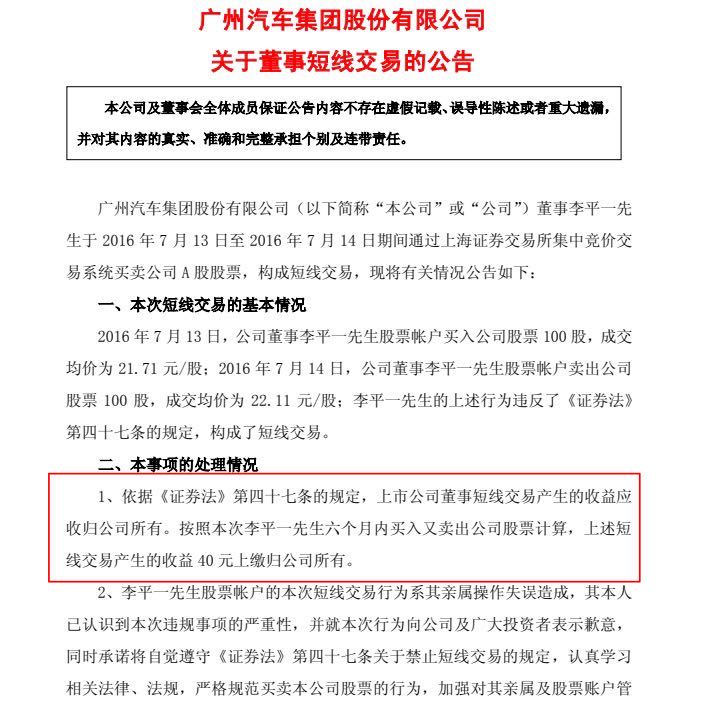 广州汽车集团股份有限公司
关于董事短线交易的公告

本公司及董事会全体成员保证公告内容不存在虚假记载、误导性陈述或者重大遗漏，并对其内容的真实、准确和完整承担个别及连带责任。

广州汽车集团股份有限公司（以下简称“本公司”或“公司”）董事李平一先生于 2016 年 7 月 13 日至 2016 年 7 月 14 日期间通过上海证券交易所集中竞价交易系统买卖公司 A 股股票，构成短线交易，现将有关情况公告如下：

一、本次短线交易的基本情况

2016 年 7 月 13 日，公司董事李平一先生股票帐户买入公司股票 100 股，成交均价为 21.71 元/股；2016 年 7 月 14 日，公司董事李平一先生股票帐户卖出公司股票 100 股，成交均价为 22.11 元/股；李平一先生的上述行为违反了《证券法》第四十七条的规定，构成了短线交易。

二、本事项的处理情况

1、依据《证券法》第四十七条的规定，上市公司董事短线交易产生的收益应收归公司所有。按照本次李平一先生六个月内买入又卖出公司股票计算，上述短线交易产生的收益 40 元上缴归公司所有。

2、李平一先生股票帐户的本次短线交易行为系其亲属操作失误造成，其本人已认识到本次违规事项的严重性，并就本次行为向公司及广大投资者表示歉意，同时承诺将自觉遵守《证券法》第四十七条关于禁止短线交易的规定，认真学习相关法律、法规，严格规范买卖本公司股票的行为，加强对其亲属及股票账户管